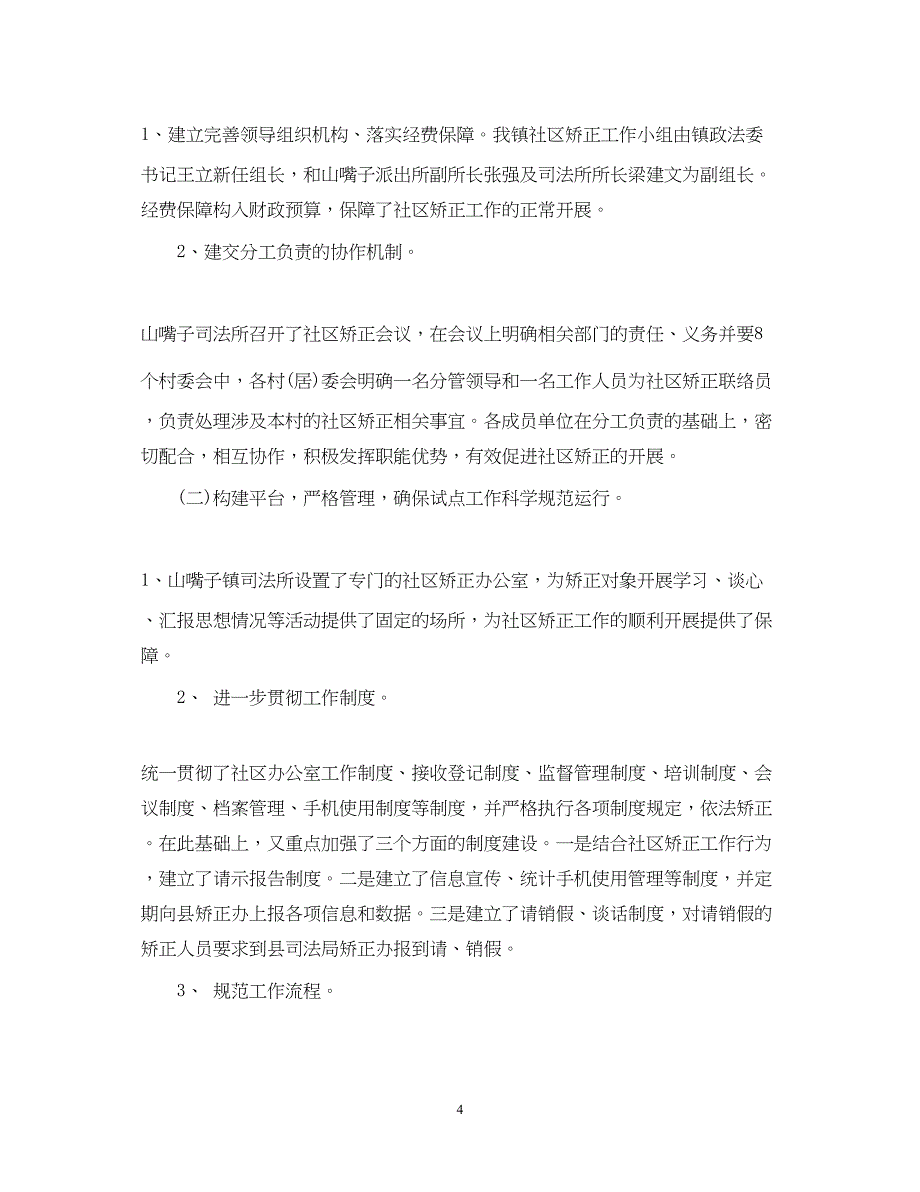 1、建立完善领导组织机构、落实经费保障。我镇社区矫正工作小组由镇政法委书记王立新任组长，和山嘴子派出所副所长张强及司法所所长梁建文为副组长。经费保障构入财政预算，保障了社区矫正工作的正常开展。

2、建交分工负责的协作机制。

山嘴子司法所召开了社区矫正会议，在会议上明确相关部门的责任、义务并要8个村委会中，各村(居)委会明确一名分管领导和一名工作人员为社区矫正联络员，负责处理涉及本村的社区矫正相关事宜。各成员单位在分工负责的基础上，密切配合，相互协作，积极发挥职能优势，有效促进社区矫正的开展。

(二)构建平台，严格管理，确保试点工作科学规范运行。

1、山嘴子镇司法所设置了专门的社区矫正办公室，为矫正对象开展学习、谈心、汇报思想情况等活动提供了固定的场所，为社区矫正工作的顺利开展提供了保障。

2、 进一步贯彻工作制度。

统一贯彻了社区办公室工作制度、接收登记制度、监督管理制度、培训制度、会议制度、档案管理、手机使用制度等制度，并严格执行各项制度规定，依法矫正。在此基础上，又重点加强了三个方面的制度建设。一是结合社区矫正工作行为，建立了请示报告制度。二是建立了信息宣传、统计手机使用管理等制度，并定期向县矫正办上报各项信息和数据。三是建立了请销假、谈话制度，对请销假的矫正人员要求到县司法局矫正办报到请、销假。

3、 规范工作流程。

4